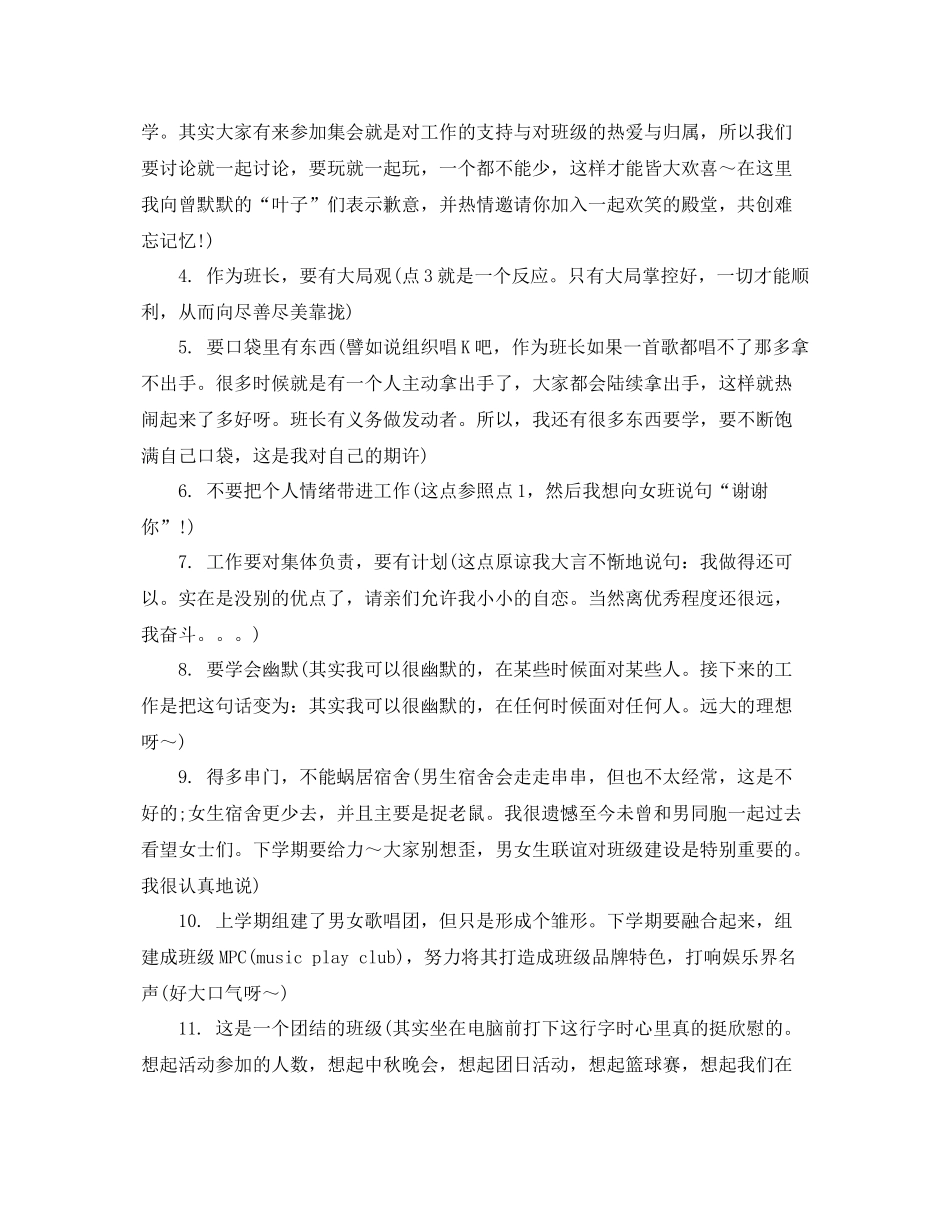 学。其实大家有来参加集会就是对工作的支持与对班级的热爱与归属，所以我们要讨论就一起讨论，要玩就一起玩，一个都不能少，这样才能皆大欢喜～在这里我向曾默默的“叶子”们表示歉意，并热情邀请你加入一起欢笑的殿堂，共创难忘记忆!)

4. 作为班长，要有大局观(点3就是一个反应。只有大局掌控好，一切才能顺利，从而向尽善尽美靠拢)

5. 要口袋里有东西(譬如说组织唱K吧，作为班长如果一首歌都唱不了那多拿不出手。很多时候就是有一个人主动拿出手了，大家都会陆续拿出手，这样就热闹起来了多好呀。班长有义务做发动者。所以，我还有很多东西要学，要不断饱满自己口袋，这是我对自己的期许)

6. 不要把个人情绪带进工作(这点参照点1，然后我想向女班说句“谢谢你”!)

7. 工作要对集体负责，要有计划(这点原谅我大言不惭地说句：我做得还可以。实在是没别的优点了，请亲们允许我小小的自恋。当然离优秀程度还很远，我奋斗。。。)

8. 要学会幽默(其实我可以很幽默的，在某些时候面对某些人。接下来的工作是把这句话变为：其实我可以很幽默的，在任何时候面对任何人。远大的理想呀～)

9. 得多串门，不能蜗居宿舍(男生宿舍会走走串串，但也不太经常，这是不好的;女生宿舍更少去，并且主要是捉老鼠。我很遗憾至今未曾和男同胞一起过去看望女士们。下学期要给力～大家别想歪，男女生联谊对班级建设是特别重要的。我很认真地说)

10. 上学期组建了男女歌唱团，但只是形成个雏形。下学期要融合起来，组建成班级MPC(music play club)，努力将其打造成班级品牌特色，打响娱乐界名声(好大口气呀～)

11. 这是一个团结的班级(其实坐在电脑前打下这行字时心里真的挺欣慰的。想起活动参加的人数，想起中秋晚会，想起团日活动，想起篮球赛，想起我们在